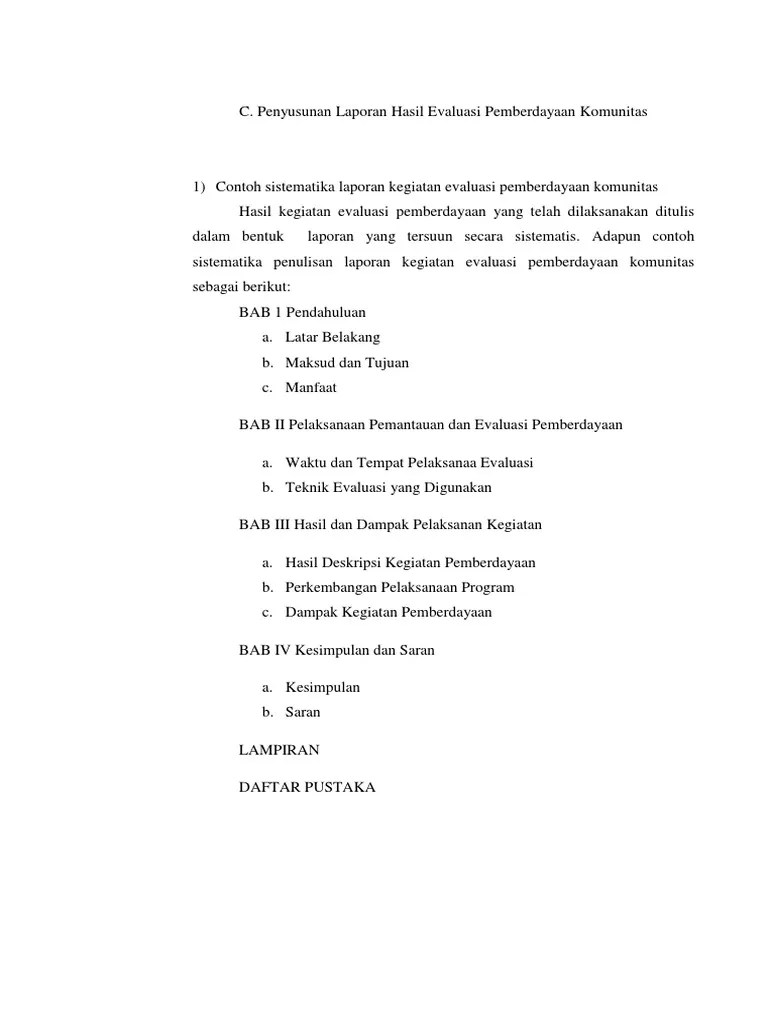 C. Penyusunan Laporan Hasil Evaluasi Pemberdayaan Komunitas

1) Contoh sistematika laporan kegiatan evaluasi pemberdayaan komunitas

Hasil kegiatan evaluasi pemberdayaan yang telah dilaksanakan ditulis dalam bentuk laporan yang tersuun secara sistematis. Adapun contoh sistematika penulisan laporan kegiatan evaluasi pemberdayaan komunitas sebagai berikut:

BAB 1 Pendahuluan

a. Latar Belakang
b. Maksud dan Tujuan
c. Manfaat

BAB II Pelaksanaan Pemantauan dan Evaluasi Pemberdayaan

a. Waktu dan Tempat Pelaksanaa Evaluasi
b. Teknik Evaluasi yang Digunakan

BAB III Hasil dan Dampak Pelaksanan Kegiatan

a. Hasil Deskripsi Kegiatan Pemberdayaan
b. Perkembangan Pelaksanaan Program
c. Dampak Kegiatan Pemberdayaan

BAB IV Kesimpulan dan Saran

a. Kesimpulan
b. Saran

LAMPIRAN

DAFTAR PUSTAKA